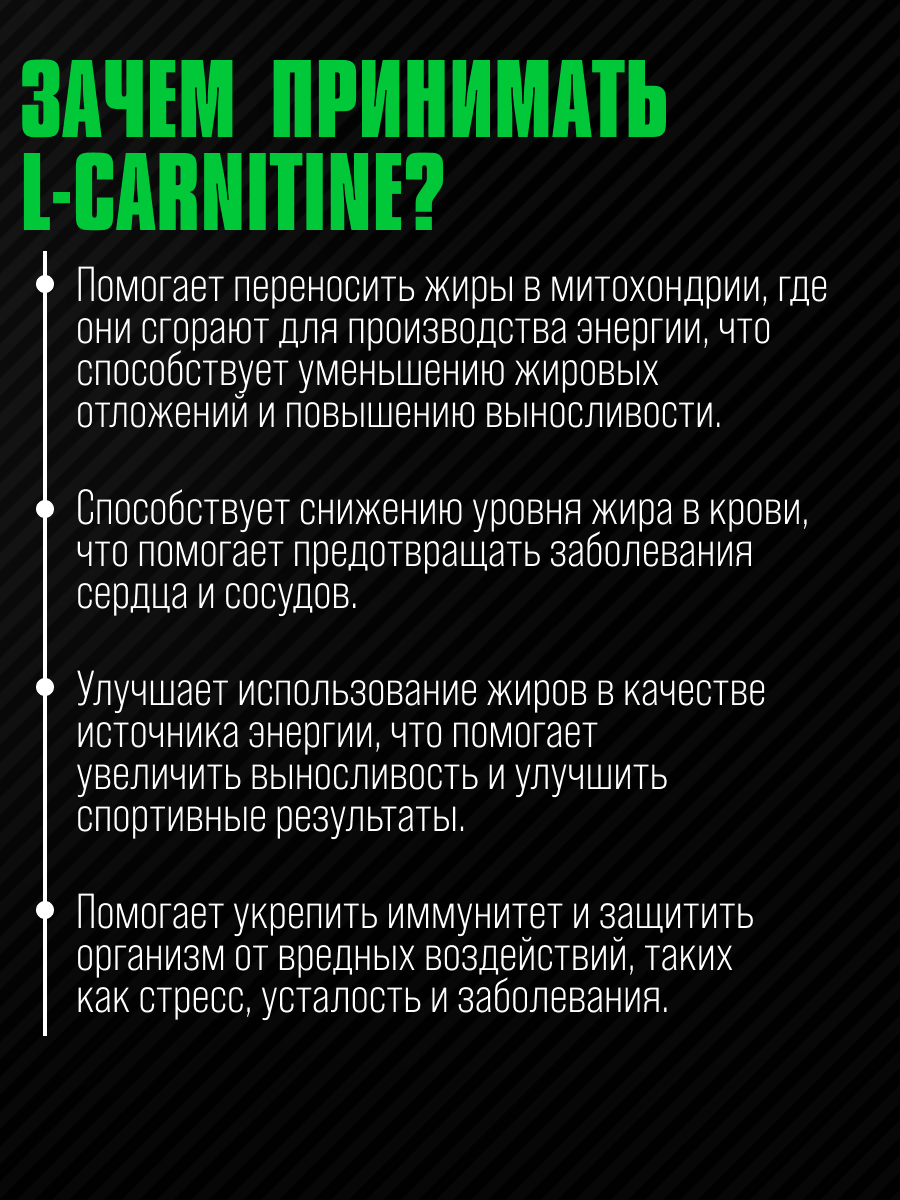 ЗАЧЕМ ПРИНИМАТЬ L-CARNITINE?

• Помогает переносить жиры в митохондрии, где они сгорают для производства энергии, что способствует уменьшению жировых отложений и повышению выносливости.

• Способствует снижению уровня жира в крови, что помогает предотвращать заболевания сердца и сосудов.

• Улучшает использование жиров в качестве источника энергии, что помогает увеличить выносливость и улучшить спортивные результаты.

• Помогает укрепить иммунитет и защитить организм от вредных воздействий, таких как стресс, усталость и заболевания.